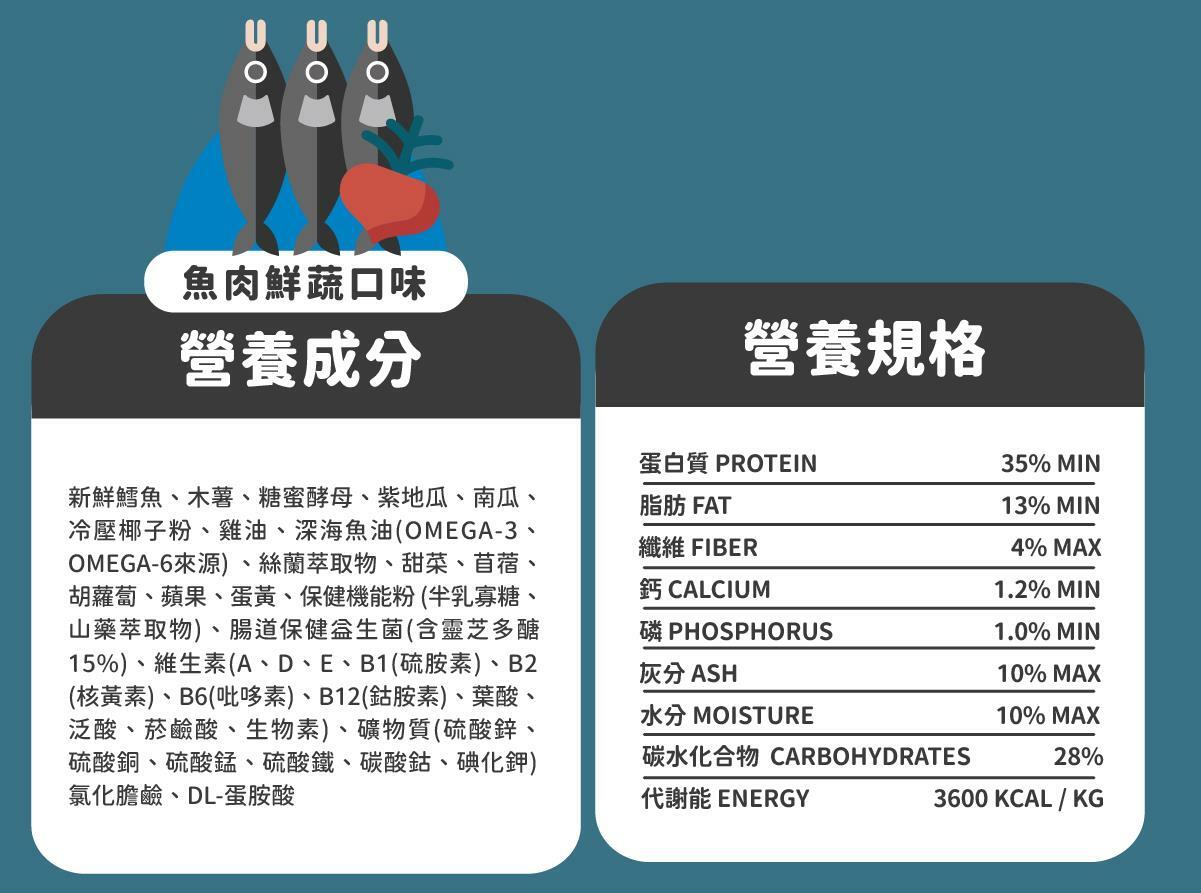 魚肉鮮蔬口味

營養成分

新鮮鱈魚、木薯、糖蜜酵母、紫地瓜、南瓜、冷壓椰子粉、雞油、深海魚油(OMEGA-3、OMEGA-6來源)、絲蘭萃取物、甜菜、苜蓿、胡蘿蔔、蘋果、蛋黃、保健機能粉(半乳寡糖、山藥萃取物)、腸道保健益生菌(含靈芝多醣15%)、維生素(A、D、E、B1(硫胺素)、B2(核黃素)、B6(吡哆素)、B12(鈷胺素)、葉酸、泛酸、菸鹼酸、生物素)、礦物質(硫酸鋅、硫酸銅、硫酸錳、硫酸鐵、碳酸鈷、碘化鉀)氯化膽鹼、DL-蛋胺酸

營養規格

蛋白質 PROTEIN 35% MIN
脂肪 FAT 13% MIN
纖維 FIBER 4% MAX
鈣 CALCIUM 1.2% MIN
磷 PHOSPHORUS 1.0% MIN
灰分 ASH 10% MAX
水分 MOISTURE 10% MAX
碳水化合物 CARBOHYDRATES 28%
代謝能 ENERGY 3600 KCAL / KG